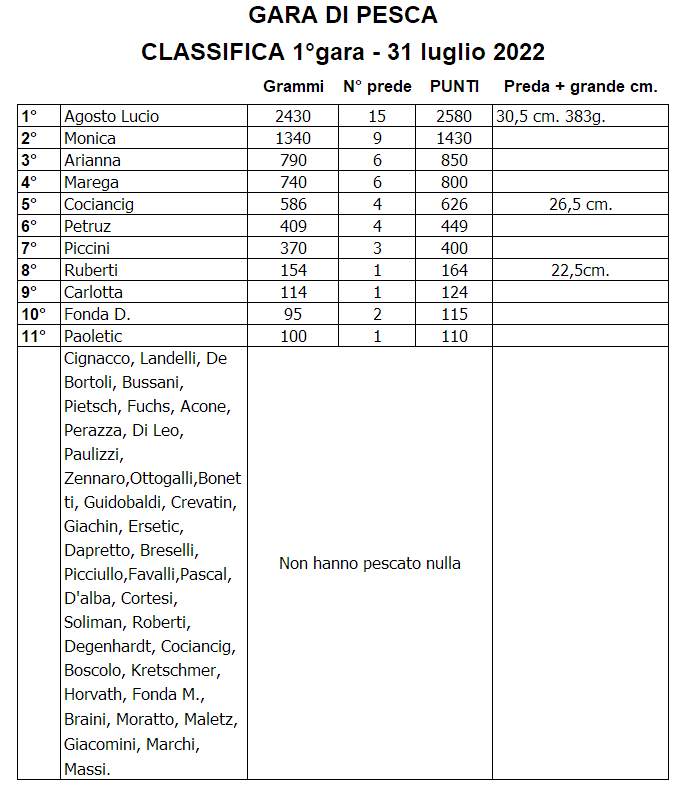 GARA DI PESCA

CLASSIFICA 1°gara - 31 luglio 2022

| | | Grammi | N° prede | PUNTI | Preda + grande cm. |
|---|---|---|---|---|---|
| 1° | Agosto Lucio | 2430 | 15 | 2580 | 30,5 cm. 383g. |
| 2° | Monica | 1340 | 9 | 1430 | |
| 3° | Arianna | 790 | 6 | 850 | |
| 4° | Marega | 740 | 6 | 800 | |
| 5° | Cociancig | 586 | 4 | 626 | 26,5 cm. |
| 6° | Petruz | 409 | 4 | 449 | |
| 7° | Piccini | 370 | 3 | 400 | |
| 8° | Ruberti | 154 | 1 | 164 | 22,5cm. |
| 9° | Carlotta | 114 | 1 | 124 | |
| 10° | Fonda D. | 95 | 2 | 115 | |
| 11° | Paoletic | 100 | 1 | 110 | |
| | Cignacco, Landelli, De Bortoli, Bussani, Pietsch, Fuchs, Acone, Perazza, Di Leo, Paulizzi, Zennaro,Ottogalli,Bonetti, Guidobaldi, Crevatin, Giachin, Ersetic, Dapretto, Breselli, Picciullo,Favalli,Pascal, D'alba, Cortesi, Soliman, Roberti, Degenhardt, Cociancig, Boscolo, Kretschmer, Horvath, Fonda M., Braini, Moratto, Maletz, Giacomini, Marchi, Massi. | Non hanno pescato nulla | | | |